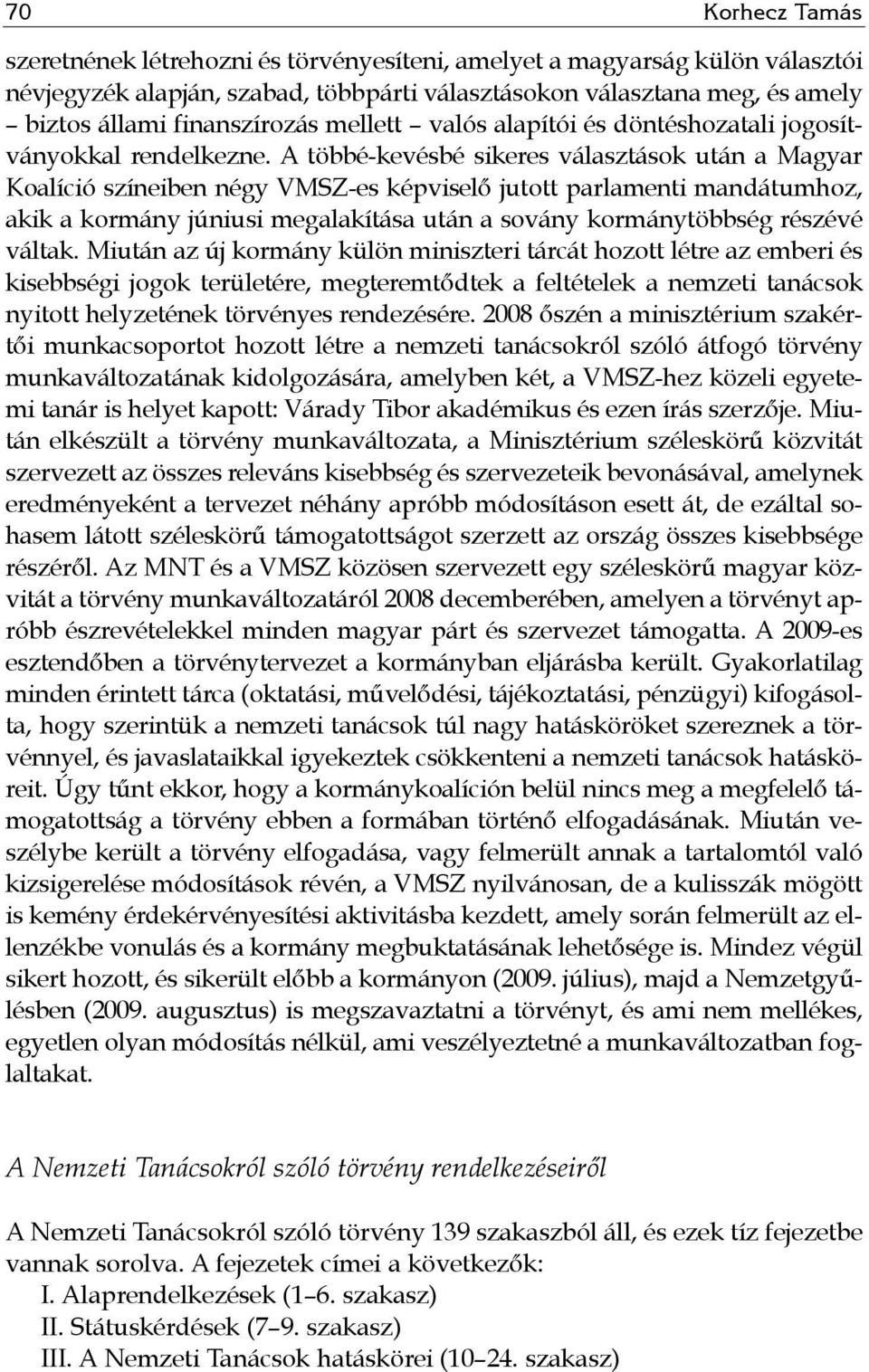 70 Korhecz Tamás

szeretnének létrehozni és törvényesíteni, amelyet a magyarság külön választói névjegyzék alapján, szabad, többpárti választásokon választana meg, és amely – biztos állami finanszírozás mellett – valós alapítói és döntéshozatali jogosítványokkal rendelkezne. A többé-kevésbé sikeres választások után a Magyar Koalíció színeiben négy VMSZ-es képviselő jutott parlamenti mandátumhoz, akik a kormány júniusi megalakítása után a sovány kormánytöbbség részévé váltak. Miután az új kormány külön miniszteri tárcát hozott létre az emberi és kisebbségi jogok területére, megteremtődtek a feltételek a nemzeti tanácsok nyitott helyzetének törvényes rendezésére. 2008 őszén a minisztérium szakértői munkacsoportot hozott létre a nemzeti tanácsokról szóló átfogó törvény munkaváltozatának kidolgozására, amelyben két, a VMSZ-hez közeli egyetemi tanár is helyet kapott: Várady Tibor akadémikus és ezen írás szerzője. Miután elkészült a törvény munkaváltozata, a Minisztérium széleskörű közvitát szervezett az összes releváns kisebbség és szervezeteik bevonásával, amelynek eredményeként a tervezet néhány apróbb módosításon esett át, de ezáltal sohasem látott széleskörű támogatottságot szerzett az ország összes kisebbsége részéről. Az MNT és a VMSZ közösen szervezett egy széleskörű magyar közvitát a törvény munkaváltozatáról 2008 decemberében, amelyen a törvényt apróbb észrevételekkel minden magyar párt és szervezet támogatta. A 2009-es esztendőben a törvénytervezet a kormányban eljárásba került. Gyakorlatilag minden érintett tárca (oktatási, művelődési, tájékoztatási, pénzügyi) kifogásolta, hogy szerintük a nemzeti tanácsok túl nagy hatásköröket szereznek a törvénnyel, és javaslataikkal igyekeztek csökkenteni a nemzeti tanácsok hatásköreit. Úgy tűnt ekkor, hogy a kormánykoalíción belül nincs meg a megfelelő támogatottság a törvény ebben a formában történő elfogadásának. Miután veszélybe került a törvény elfogadása, vagy felmerült annak a tartalomtól való kizsigerelése módosítások révén, a VMSZ nyilvánosan, de a kulisszák mögött is kemény érdekérvényesítési aktivitásba kezdett, amely során felmerült az ellenzékbe vonulás és a kormány megbuktatásának lehetősége is. Mindez végül sikert hozott, és sikerült előbb a kormányon (2009. július), majd a Nemzetgyűlésben (2009. augusztus) is megszavaztatni a törvényt, és ami nem mellékes, egyetlen olyan módosítás nélkül, ami veszélyeztetné a munkaváltozatban foglaltakat.

A Nemzeti Tanácsokról szóló törvény rendelkezéseiről

A Nemzeti Tanácsokról szóló törvény 139 szakaszból áll, és ezek tíz fejezetbe vannak sorolva. A fejezetek címei a következők:
I. Alaprendelkezések (1–6. szakasz)
II. Státuskérdések (7–9. szakasz)
III. A Nemzeti Tanácsok hatáskörei (10–24. szakasz)